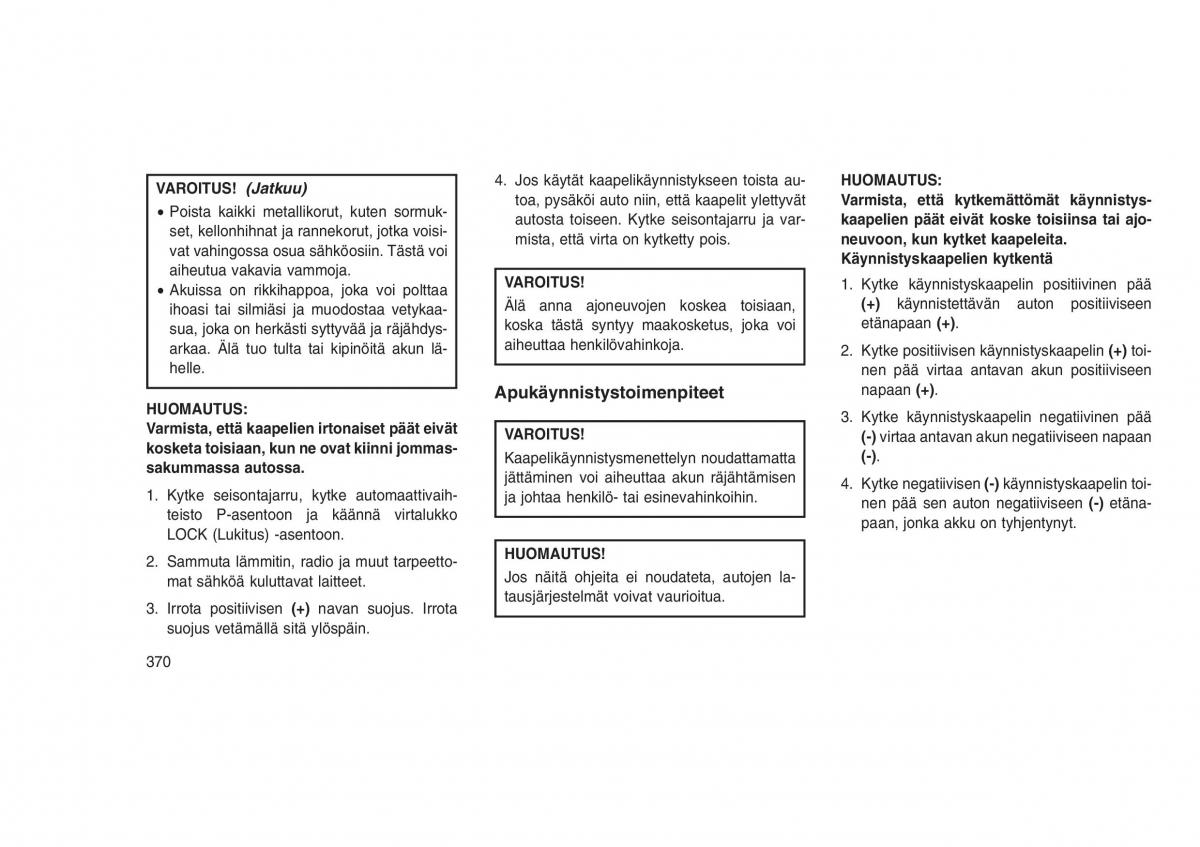 VAROITUS! (Jatkuu)

• Poista kaikki metallikorut, kuten sormukset, kellonhihnat ja rannekorut, jotka voisivat vahingossa osua sähköosiin. Tästä voi aiheutua vakavia vammoja.
• Akuissa on rikkihappoa, joka voi polttaa ihoasi tai silmiäsi ja muodostaa vetykaasua, joka on herkästi syttyvää ja räjähdysarkaa. Älä tuo tulta tai kipinöitä akun lähelle.

HUOMAUTUS:
Varmista, että kaapelien irtonaiset päät eivät kosketa toisiaan, kun ne ovat kiinni jommassakummassa autossa.

1. Kytke seisontajarru, kytke automaattivaihteisto P-asentoon ja käännä virtalukko LOCK (Lukitus) -asentoon.
2. Sammuta lämmitin, radio ja muut tarpeettomat sähköä kuluttavat laitteet.
3. Irrota positiivisen (+) navan suojus. Irrota suojus vetämällä sitä ylöspäin.

370

4. Jos käytät kaapelikäynnistykseen toista autoa, pysäköi auto niin, että kaapelit ylettyvät autosta toiseen. Kytke seisontajarru ja varmista, että virta on kytketty pois.

VAROITUS!
Älä anna ajoneuvojen koskea toisiaan, koska tästä syntyy maakosketus, joka voi aiheuttaa henkilövahinkoja.

Apukäynnistystoimenpiteet

VAROITUS!
Kaapelikäynnistysmenettelyn noudattamatta jättäminen voi aiheuttaa akun räjähtämisen ja johtaa henkilö- tai esinevahinkoihin.

HUOMAUTUS!
Jos näitä ohjeita ei noudateta, autojen latausjärjestelmät voivat vaurioitua.

HUOMAUTUS:
Varmista, että kytkemättömät käynnistyskaapelien päät eivät koske toisiinsa tai ajoneuvoon, kun kytket kaapeleita.
Käynnistyskaapelien kytkentä

1. Kytke käynnistyskaapelin positiivinen pää (+) käynnistettävän auton positiiviseen etänapaan (+).
2. Kytke positiivisen käynnistyskaapelin (+) toinen pää virtaa antavan akun positiiviseen napaan (+).
3. Kytke käynnistyskaapelin negatiivinen pää (-) virtaa antavan akun negatiiviseen napaan (-).
4. Kytke negatiivisen (-) käynnistyskaapelin toinen pää sen auton negatiiviseen (-) etänapaan, jonka akku on tyhjentynyt.